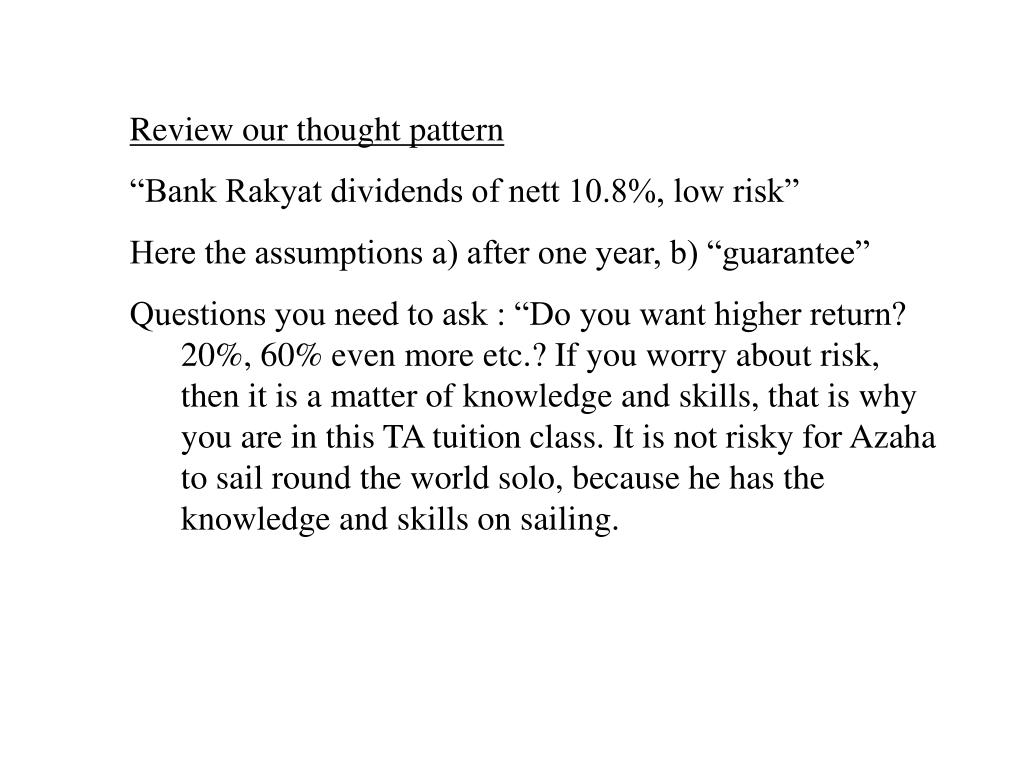 Review our thought pattern

“Bank Rakyat dividends of nett 10.8%, low risk”

Here the assumptions a) after one year, b) “guarantee”

Questions you need to ask : “Do you want higher return? 20%, 60% even more etc.? If you worry about risk, then it is a matter of knowledge and skills, that is why you are in this TA tuition class. It is not risky for Azaha to sail round the world solo, because he has the knowledge and skills on sailing.